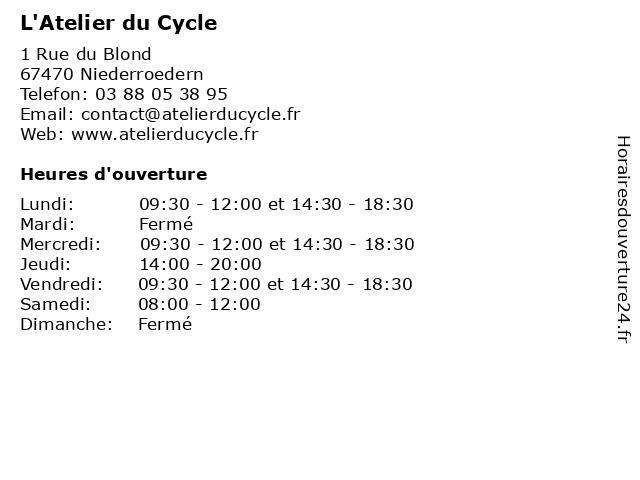 L'Atelier du Cycle

1 Rue du Blond
67470 Niederroedern
Telefon: 03 88 05 38 95
Email: contact@atelierducycle.fr
Web: www.atelierducycle.fr

Heures d'ouverture

| | |
|---|---|
| Lundi: | 09:30 - 12:00 et 14:30 - 18:30 |
| Mardi: | Fermé |
| Mercredi: | 09:30 - 12:00 et 14:30 - 18:30 |
| Jeudi: | 14:00 - 20:00 |
| Vendredi: | 09:30 - 12:00 et 14:30 - 18:30 |
| Samedi: | 08:00 - 12:00 |
| Dimanche: | Fermé |

Horairesdouverture24.fr